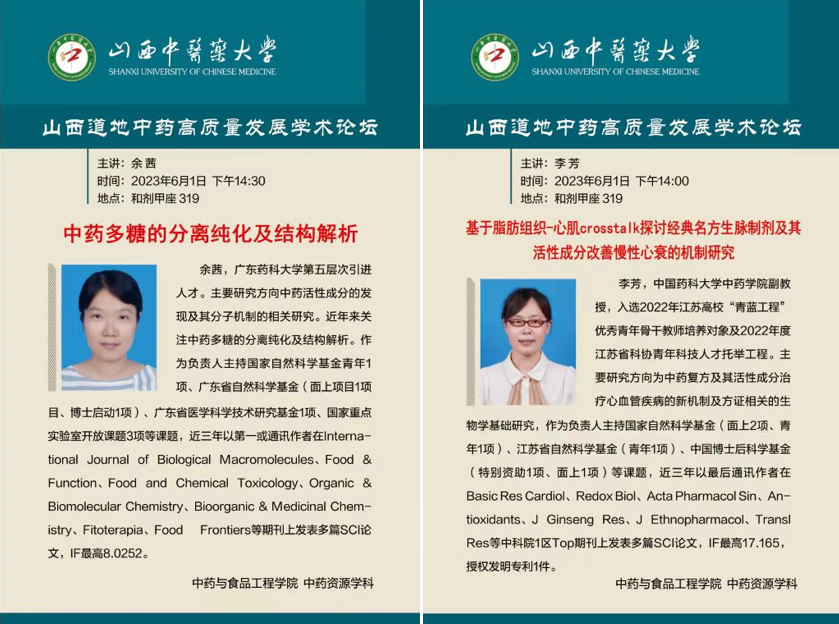 山西中醫藥大學
SHANXI UNIVERSITY OF CHINESE MEDICINE

山西道地中药高质量发展学术论坛

主讲：余茜
时间：2023年6月1日 下午14:30
地点：和剂甲座 319

中药多糖的分离纯化及结构解析

余茜，广东药科大学第五层次引进人才。主要研究方向中药活性成分的发现及其分子机制的相关研究。近年来关注中药多糖的分离纯化及结构解析。作为负责人主持国家自然科学基金青年1项、广东省自然科学基金（面上项目1项目、博士启动1项）、广东省医学科学技术研究基金1项、国家重点实验室开放课题3项等课题，近三年以第一或通讯作者在International Journal of Biological Macromolecules、Food & Function、Food and Chemical Toxicology、Organic & Biomolecular Chemistry、Bioorganic & Medicinal Chemistry、Fitoterapia、Food Frontiers等期刊上发表多篇SCI论文，IF最高8.0252。

中药与食品工程学院 中药资源学科

山西中醫藥大學
SHANXI UNIVERSITY OF CHINESE MEDICINE

山西道地中药高质量发展学术论坛

主讲：李芳
时间：2023年6月1日 下午14:00
地点：和剂甲座 319

基于脂肪组织-心肌crosstalk探讨经典名方生脉制剂及其活性成分改善慢性心衰的机制研究

李芳，中国药科大学中药学院副教授，入选2022年江苏高校“青蓝工程”优秀青年骨干教师培养对象及2022年度江苏省科协青年科技人才托举工程。主要研究方向为中药复方及其活性成分治疗心血管疾病的新机制及方证相关的生物学基础研究，作为负责人主持国家自然科学基金（面上2项、青年1项）、江苏省自然科学基金（青年1项）、中国博士后科学基金（特别资助1项、面上1项）等课题，近三年以最后通讯作者在Basic Res Cardiol、Redox Biol、Acta Pharmacol Sin、Antioxidants、J Ginseng Res、J Ethnopharmacol、Transl Res等中科院1区Top期刊上发表多篇SCI论文，IF最高17.165，授权发明专利1件。

中药与食品工程学院 中药资源学科